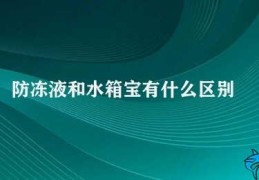 防冻液和水箱宝有什么区别